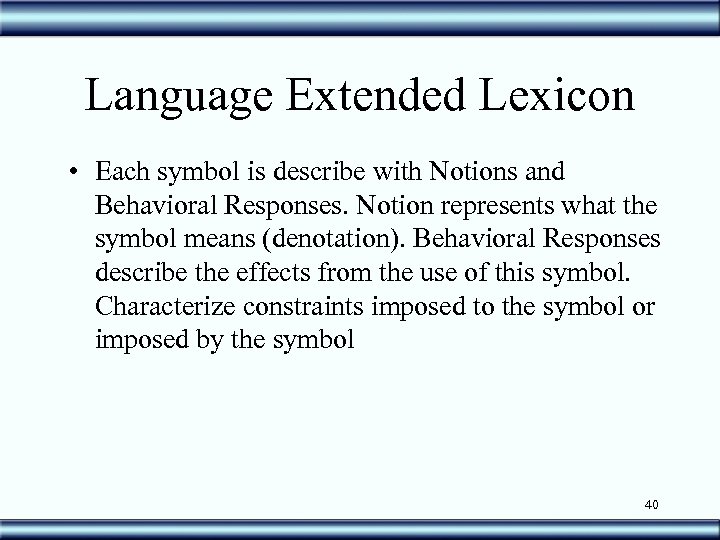 Language Extended Lexicon

• Each symbol is describe with Notions and Behavioral Responses. Notion represents what the symbol means (denotation). Behavioral Responses describe the effects from the use of this symbol. Characterize constraints imposed to the symbol or imposed by the symbol

40